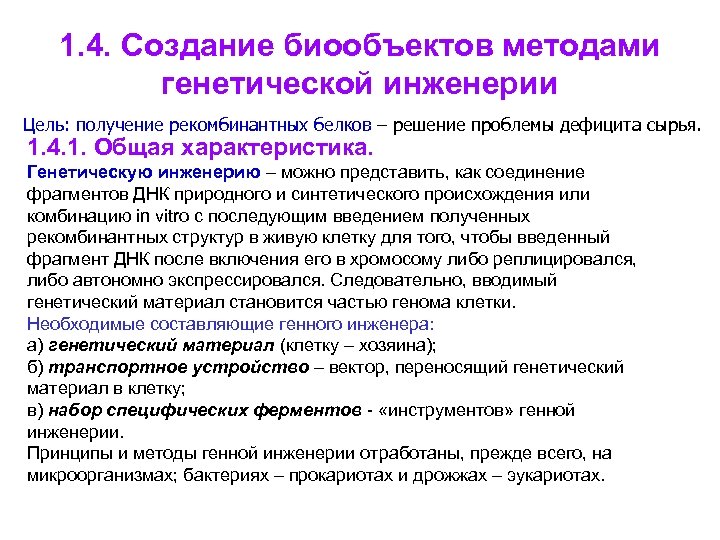 1.4. Создание биообъектов методами генетической инженерии

Цель: получение рекомбинантных белков – решение проблемы дефицита сырья.

1.4.1. Общая характеристика.

Генетическую инженерию – можно представить, как соединение фрагментов ДНК природного и синтетического происхождения или комбинацию in vitro с последующим введением полученных рекомбинантных структур в живую клетку для того, чтобы введенный фрагмент ДНК после включения его в хромосому либо реплицировался, либо автономно экспрессировался. Следовательно, вводимый генетический материал становится частью генома клетки.

Необходимые составляющие генного инженера:
а) генетический материал (клетку – хозяина);
б) транспортное устройство – вектор, переносящий генетический материал в клетку;
в) набор специфических ферментов - «инструментов» генной инженерии.
Принципы и методы генной инженерии отработаны, прежде всего, на микроорганизмах; бактериях – прокариотах и дрожжах – эукариотах.